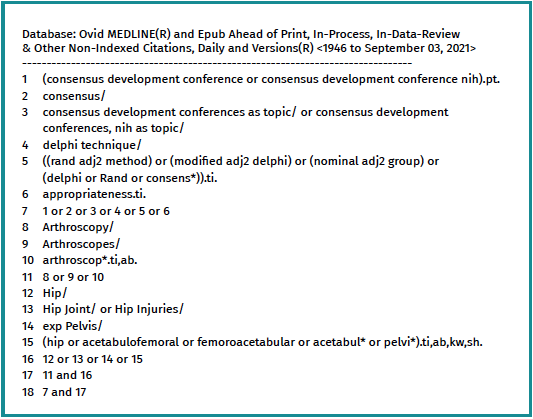 Database: Ovid MEDLINE(R) and Epub Ahead of Print, In-Process, In-Data-Review & Other Non-Indexed Citations, Daily and Versions(R) <1946 to September 03, 2021>
--------------------------------------------------------------------------------
1 (consensus development conference or consensus development conference nih).pt.
2 consensus/
3 consensus development conferences as topic/ or consensus development conferences, nih as topic/
4 delphi technique/
5 ((rand adj2 method) or (modified adj2 delphi) or (nominal adj2 group) or (delphi or Rand or consens*)).ti.
6 appropriateness.ti.
7 1 or 2 or 3 or 4 or 5 or 6
8 Arthroscopy/
9 Arthroscopes/
10 arthroscop*.ti,ab.
11 8 or 9 or 10
12 Hip/
13 Hip Joint/ or Hip Injuries/
14 exp Pelvis/
15 (hip or acetabulofemoral or femoroacetabular or acetabul* or pelvi*).ti,ab,kw,sh.
16 12 or 13 or 14 or 15
17 11 and 16
18 7 and 17